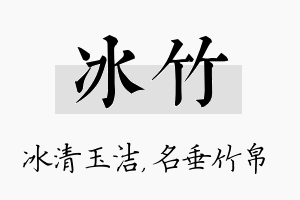 冰竹

冰清玉洁，名垂竹帛